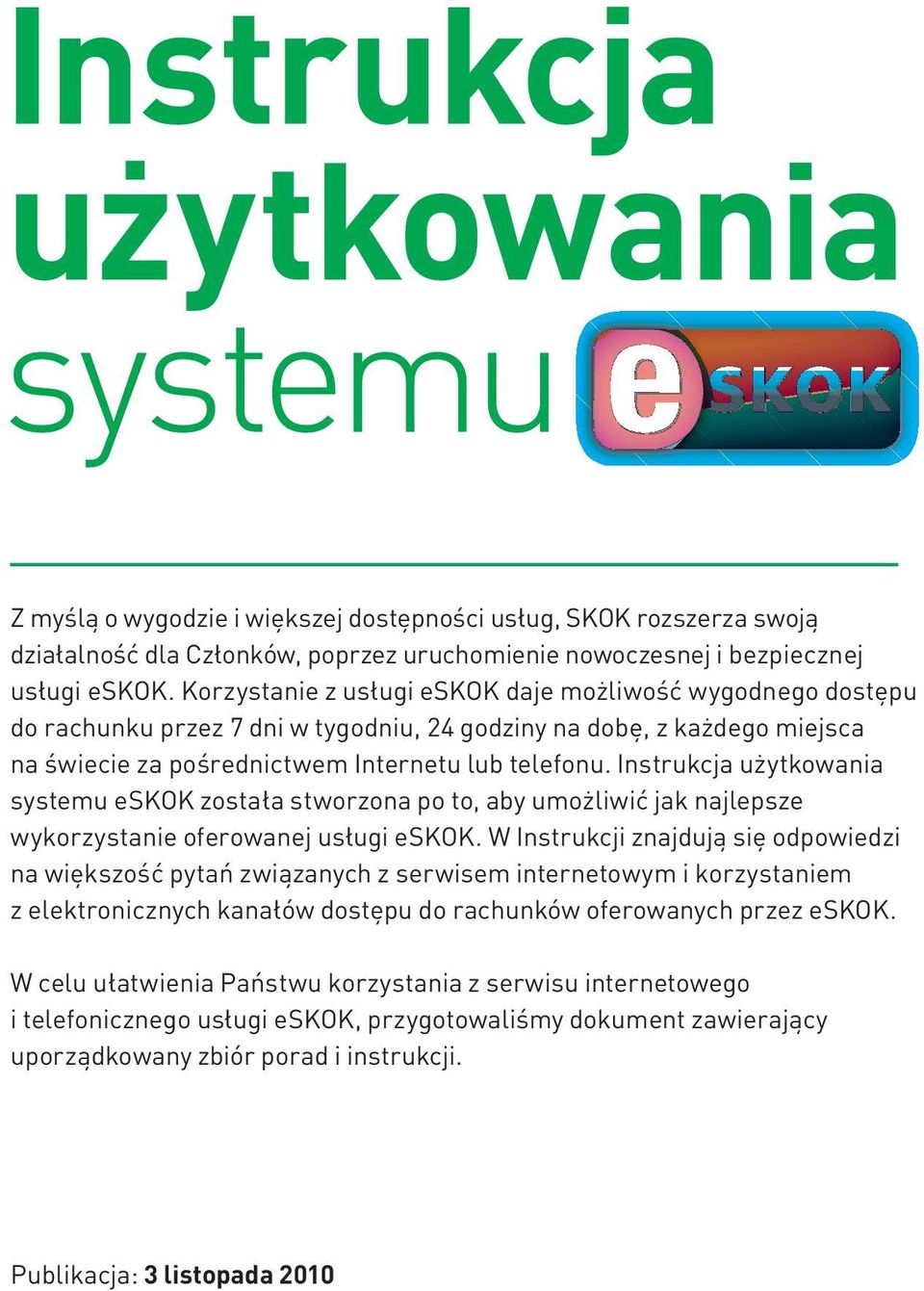 Instrukcja użytkowania systemu eSKOK

Z myślą o wygodzie i większej dostępności usług, SKOK rozszerza swoją działalność dla Członków, poprzez uruchomienie nowoczesnej i bezpiecznej usługi eSKOK. Korzystanie z usługi eSKOK daje możliwość wygodnego dostępu do rachunku przez 7 dni w tygodniu, 24 godziny na dobę, z każdego miejsca na świecie za pośrednictwem Internetu lub telefonu. Instrukcja użytkowania systemu eSKOK została stworzona po to, aby umożliwić jak najlepsze wykorzystanie oferowanej usługi eSKOK. W Instrukcji znajdują się odpowiedzi na większość pytań związanych z serwisem internetowym i korzystaniem z elektronicznych kanałów dostępu do rachunków oferowanych przez eSKOK.

W celu ułatwienia Państwu korzystania z serwisu internetowego i telefonicznego usługi eSKOK, przygotowaliśmy dokument zawierający uporządkowany zbiór porad i instrukcji.

Publikacja: 3 listopada 2010